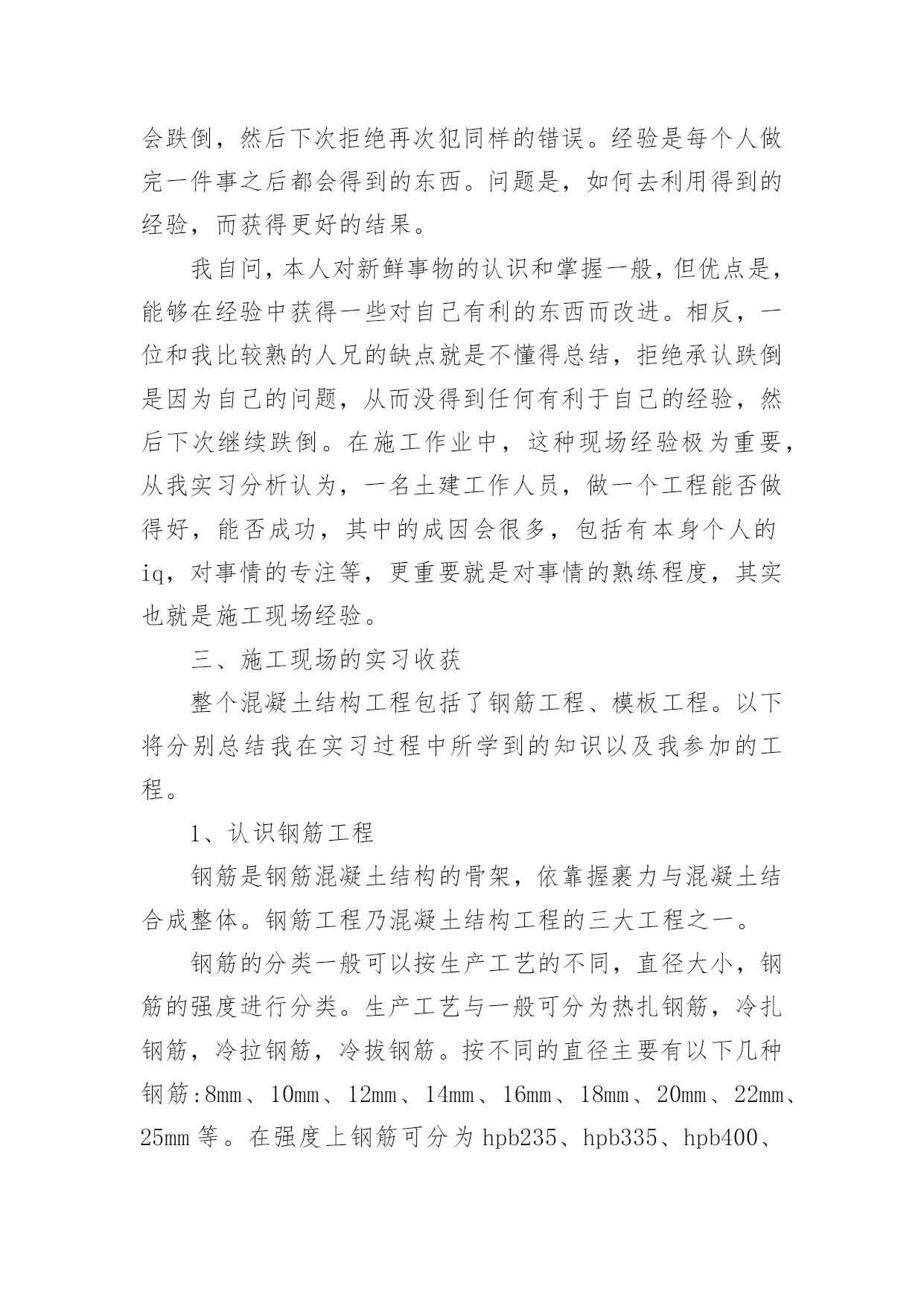 会跌倒，然后下次拒绝再次犯同样的错误。经验是每个人做完一件事之后都会得到的东西。问题是，如何去利用得到的经验，而获得更好的结果。

我自问，本人对新鲜事物的认识和掌握一般，但优点是，能够在经验中获得一些对自己有利的东西而改进。相反，一位和我比较熟的人兄的缺点就是不懂得总结，拒绝承认跌倒是因为自己的问题，从而没得到任何有利于自己的经验，然后下次继续跌倒。在施工作业中，这种现场经验极为重要，从我实习分析认为，一名土建工作人员，做一个工程能否做得好，能否成功，其中的成因会很多，包括有本身个人的iq，对事情的专注等，更重要就是对事情的熟练程度，其实也就是施工现场经验。

三、施工现场的实习收获

整个混凝土结构工程包括了钢筋工程、模板工程。以下将分别总结我在实习过程中所学到的知识以及我参加的工程。

1、认识钢筋工程

钢筋是钢筋混凝土结构的骨架，依靠握裹力与混凝土结合成整体。钢筋工程乃混凝土结构工程的三大工程之一。

钢筋的分类一般可以按生产工艺的不同，直径大小，钢筋的强度进行分类。生产工艺与一般可分为热扎钢筋，冷扎钢筋，冷拉钢筋，冷拔钢筋。按不同的直径主要有以下几种钢筋:8mm、10mm、12mm、14mm、16mm、18mm、20mm、22mm、25mm 等。在强度上钢筋可分为 hpb235、hpb335、hpb400、